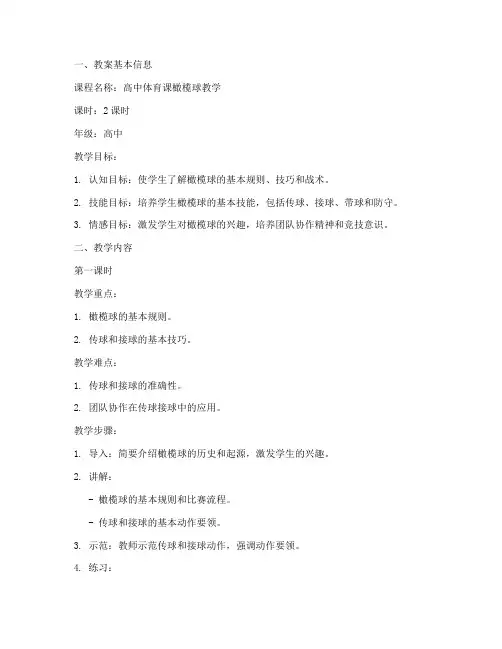 一、教案基本信息

课程名称：高中体育课橄榄球教学

课时：2 课时

年级：高中

教学目标：

1. 认知目标：使学生了解橄榄球的基本规则、技巧和战术。

2. 技能目标：培养学生橄榄球的基本技能，包括传球、接球、带球和防守。

3. 情感目标：激发学生对橄榄球的兴趣，培养团队协作精神和竞技意识。

二、教学内容

第一课时

教学重点：

1. 橄榄球的基本规则。

2. 传球和接球的基本技巧。

教学难点：

1. 传球和接球的准确性。

2. 团队协作在传球接球中的应用。

教学步骤：

1. 导入：简要介绍橄榄球的历史和起源，激发学生的兴趣。

2. 讲解：

- 橄榄球的基本规则和比赛流程。

- 传球和接球的基本动作要领。

3. 示范：教师示范传球和接球动作，强调动作要领。

4. 练习：